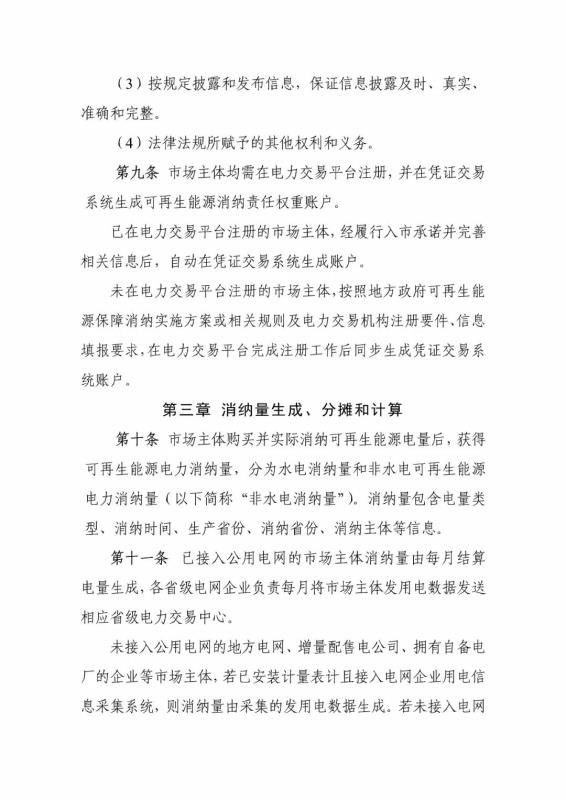 （3）按规定披露和发布信息，保证信息披露及时、真实、准确和完整。

（4）法律法规所赋予的其他权利和义务。

第九条 市场主体均需在电力交易平台注册，并在凭证交易系统生成可再生能源消纳责任权重账户。

已在电力交易平台注册的市场主体，经履行入市承诺并完善相关信息后，自动在凭证交易系统生成账户。

未在电力交易平台注册的市场主体，按照地方政府可再生能源保障消纳实施方案或相关规则及电力交易机构注册要件、信息填报要求，在电力交易平台完成注册工作后同步生成凭证交易系统账户。

第三章 消纳量生成、分摊和计算

第十条 市场主体购买并实际消纳可再生能源电量后，获得可再生能源电力消纳量，分为水电消纳量和非水电可再生能源电力消纳量（以下简称“非水电消纳量”）。消纳量包含电量类型、消纳时间、生产省份、消纳省份、消纳主体等信息。

第十一条 已接入公用电网的市场主体消纳量由每月结算电量生成，各省级电网企业负责每月将市场主体发用电数据发送相应省级电力交易中心。

未接入公用电网的地方电网、增量配售电公司、拥有自备电厂的企业等市场主体，若已安装计量表计且接入电网企业用电信息采集系统，则消纳量由采集的发用电数据生成。若未接入电网